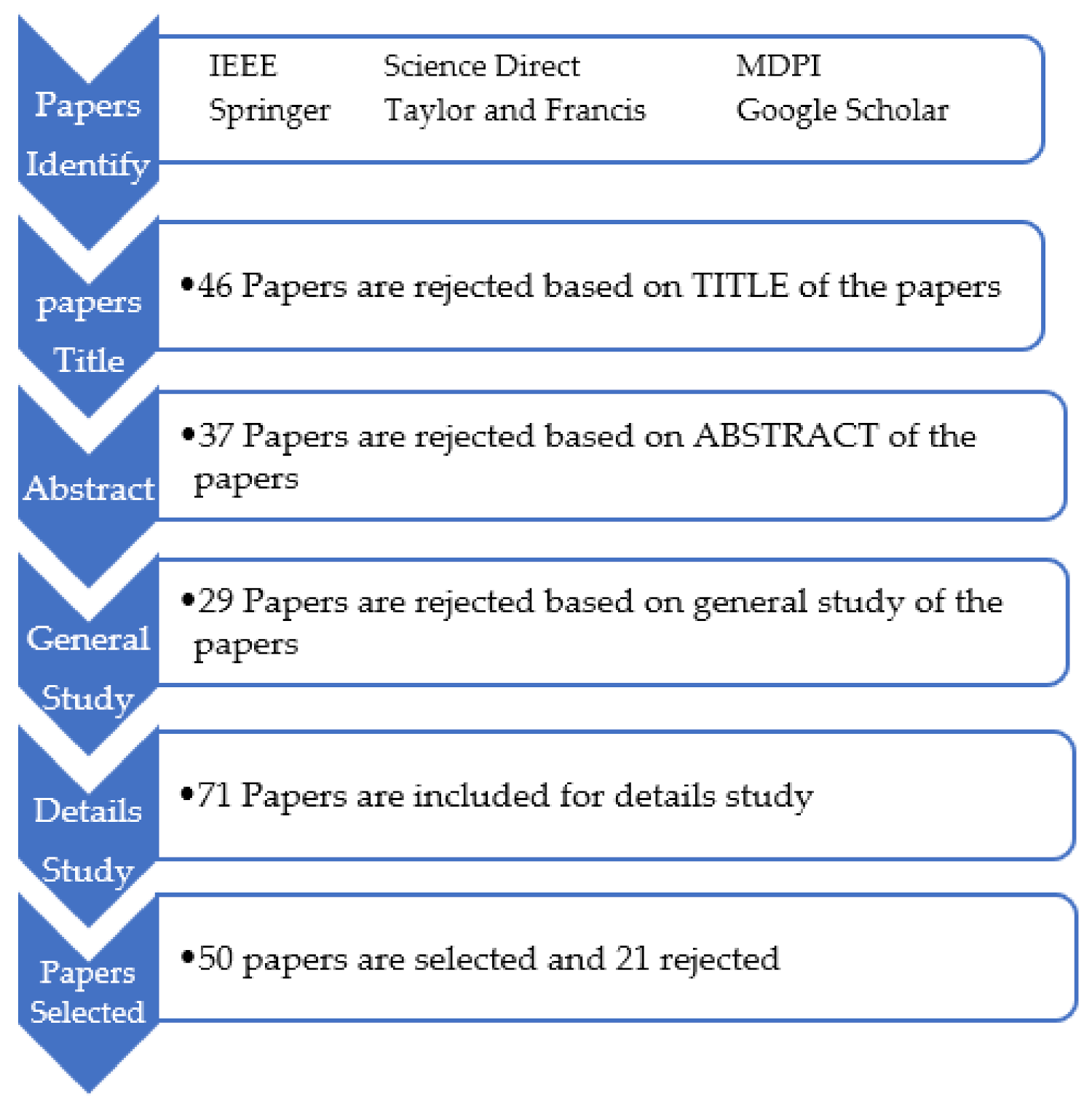 Papers Identify

IEEE Science Direct MDPI
Springer Taylor and Francis Google Scholar

papers Title

•46 Papers are rejected based on TITLE of the papers

Abstract

•37 Papers are rejected based on ABSTRACT of the papers

General Study

•29 Papers are rejected based on general study of the papers

Details Study

•71 Papers are included for details study

Papers Selected

•50 papers are selected and 21 rejected